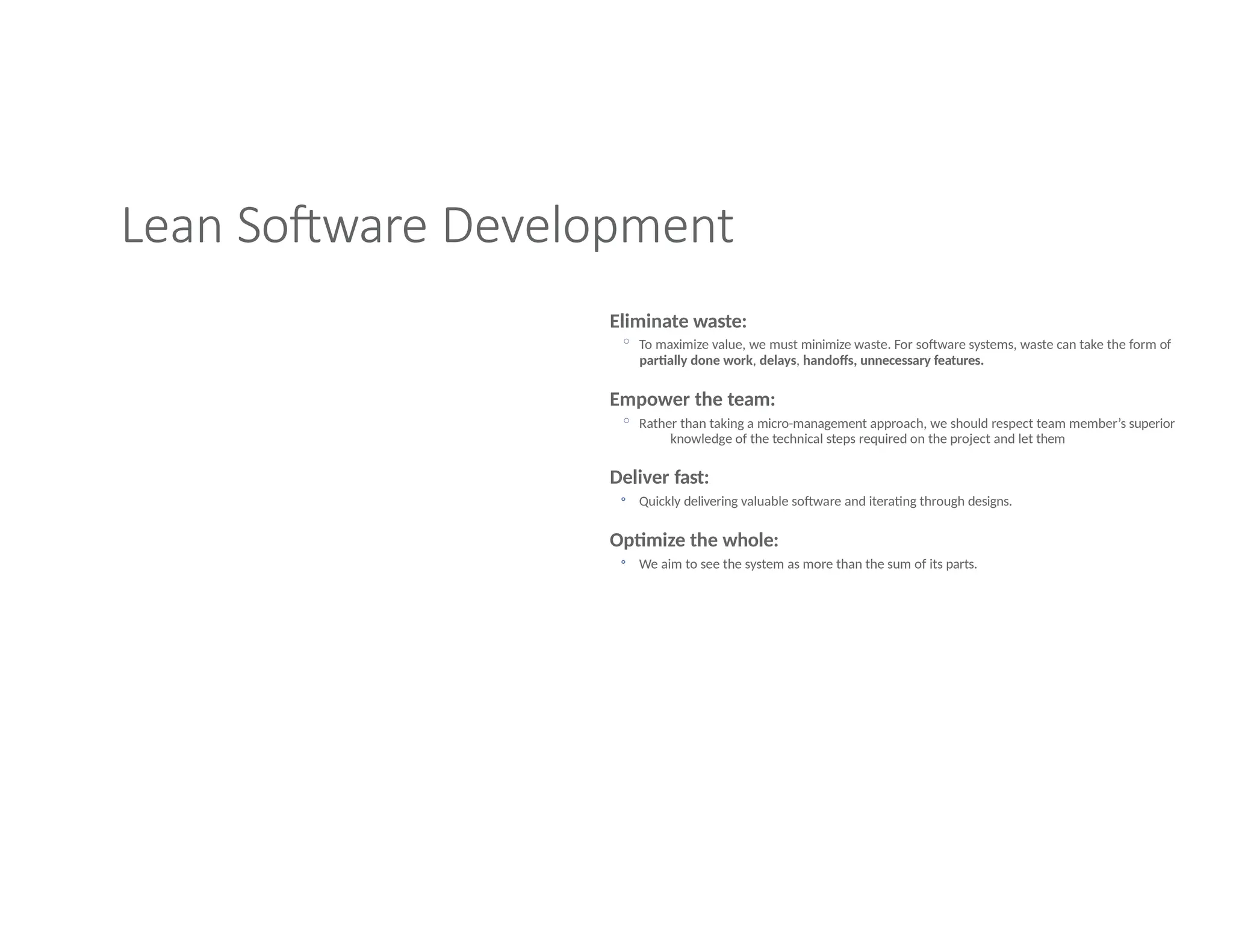 Lean Software Development

Eliminate waste:

• To maximize value, we must minimize waste. For software systems, waste can take the form of partially done work, delays, handoffs, unnecessary features.

Empower the team:

• Rather than taking a micro-management approach, we should respect team member's superior knowledge of the technical steps required on the project and let them

Deliver fast:

• Quickly delivering valuable software and iterating through designs.

Optimize the whole:

• We aim to see the system as more than the sum of its parts.